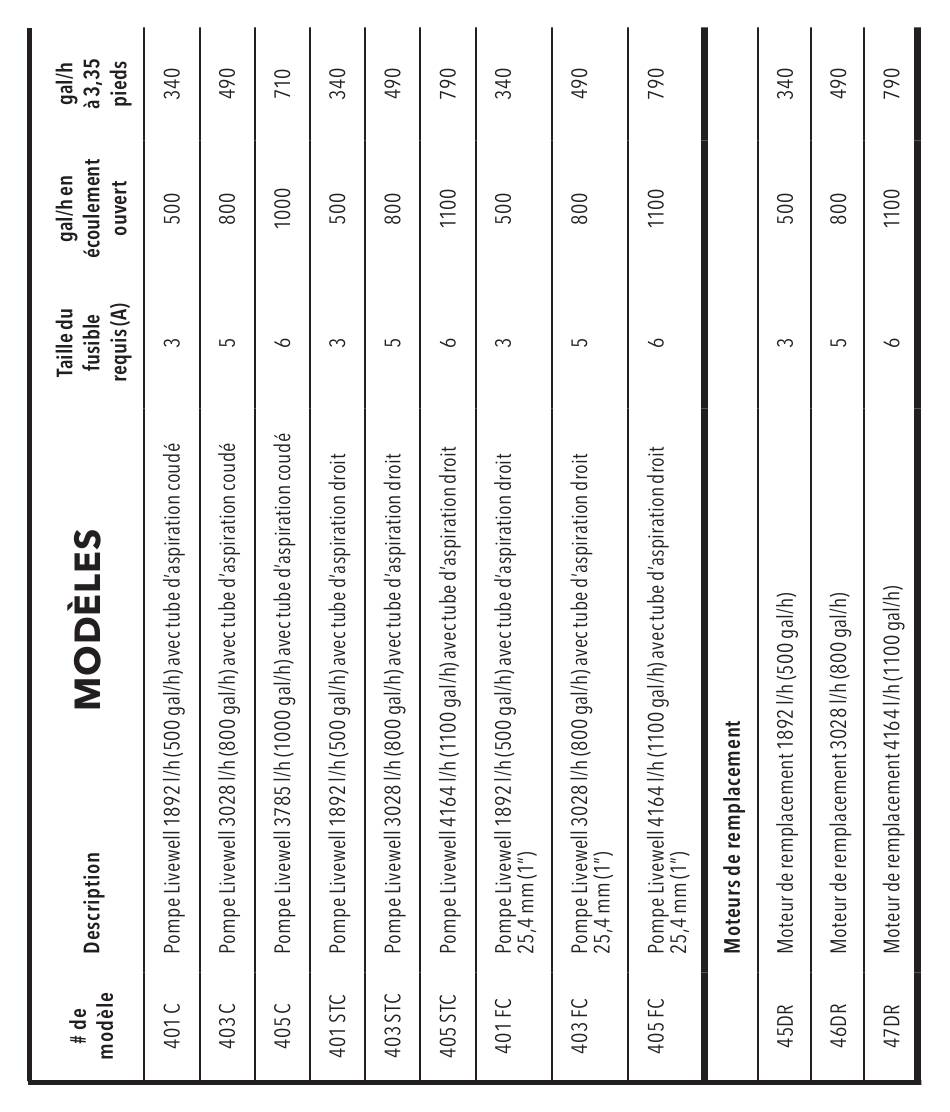 MODÈLES

| # de modèle | Description | Taille du fusible requis (A) | gal/h en écoulement ouvert | gal/h à 3,35 pieds |
|---|---|---|---|---|
| 401 C | Pompe Livewell 1892 l/h (500 gal/h) avec tube d'aspiration coudé | 3 | 500 | 340 |
| 403 C | Pompe Livewell 3028 l/h (800 gal/h) avec tube d'aspiration coudé | 5 | 800 | 490 |
| 405 C | Pompe Livewell 3785 l/h (1000 gal/h) avec tube d'aspiration coudé | 6 | 1000 | 710 |
| 401 STC | Pompe Livewell 1892 l/h (500 gal/h) avec tube d'aspiration droit | 3 | 500 | 340 |
| 403 STC | Pompe Livewell 3028 l/h (800 gal/h) avec tube d'aspiration droit | 5 | 800 | 490 |
| 405 STC | Pompe Livewell 4164 l/h (1100 gal/h) avec tube d'aspiration droit | 6 | 1100 | 790 |
| 401 FC | Pompe Livewell 1892 l/h (500 gal/h) avec tube d'aspiration droit 25,4 mm (1") | 3 | 500 | 340 |
| 403 FC | Pompe Livewell 3028 l/h (800 gal/h) avec tube d'aspiration droit 25,4 mm (1") | 5 | 800 | 490 |
| 405 FC | Pompe Livewell 4164 l/h (1100 gal/h) avec tube d'aspiration droit 25,4 mm (1") | 6 | 1100 | 790 |
| | Moteurs de remplacement | | | |
| 45DR | Moteur de remplacement 1892 l/h (500 gal/h) | 3 | 500 | 340 |
| 46DR | Moteur de remplacement 3028 l/h (800 gal/h) | 5 | 800 | 490 |
| 47DR | Moteur de remplacement 4164 l/h (1100 gal/h) | 6 | 1100 | 790 |